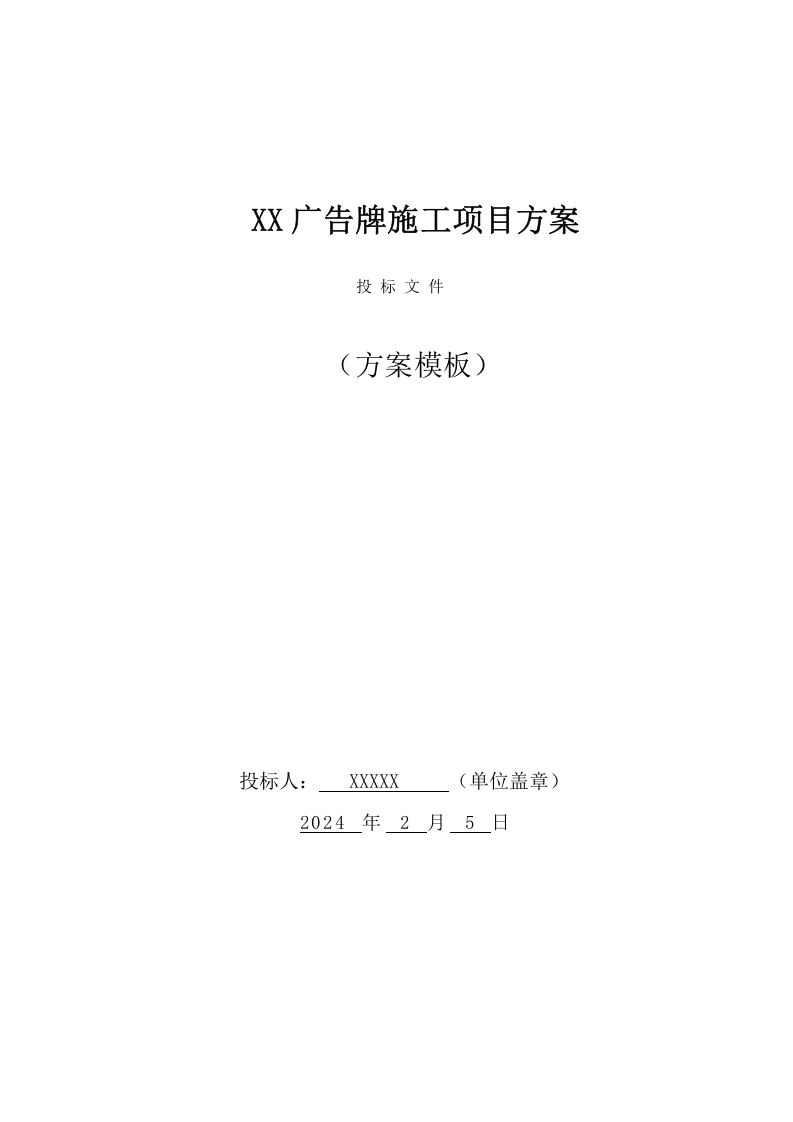 XX广告牌施工项目方案

投 标 文 件

（方案模板）

投标人： XXXXX （单位盖章）

2024 年 2 月 5 日